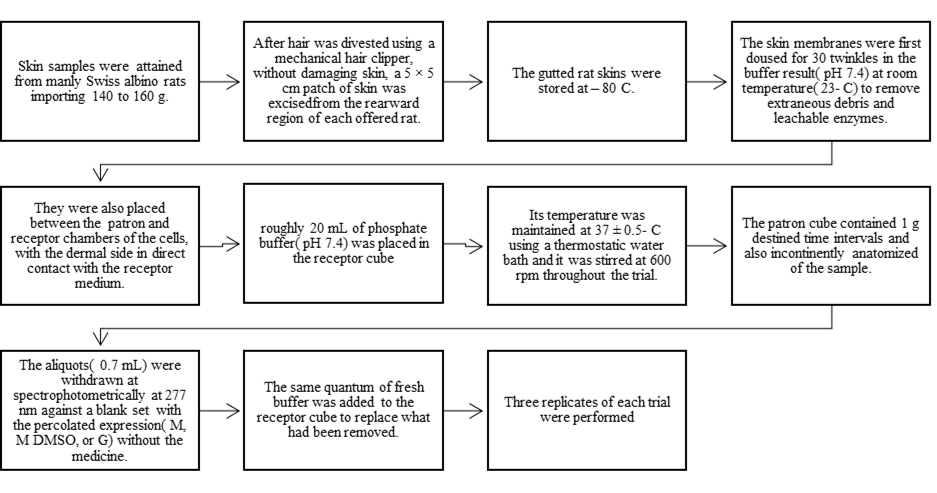 Skin samples were attained from manly Swiss albino rats importing 140 to 160 g.

After hair was divested using a mechanical hair clipper, without damaging skin, a 5 × 5 cm patch of skin was excisedfrom the rearward region of each offered rat.

The gutted rat skins were stored at – 80 C.

The skin membranes were first doused for 30 twinkles in the buffer result( pH 7.4) at room temperature( 23- C) to remove extraneous debris and leachable enzymes.

They were also placed between the patron and receptor chambers of the cells, with the dermal side in direct contact with the receptor medium.

roughly 20 mL of phosphate buffer( pH 7.4) was placed in the receptor cube

Its temperature was maintained at 37 ± 0.5- C using a thermostatic water bath and it was stirred at 600 rpm throughout the trial.

The patron cube contained 1 g destined time intervals and also incontinently anatomized of the sample.

The aliquots( 0.7 mL) were withdrawn at spectrophotometrically at 277 nm against a blank set with the percolated expression( M, M DMSO, or G) without the medicine.

The same quantum of fresh buffer was added to the receptor cube to replace what had been removed.

Three replicates of each trial were performed